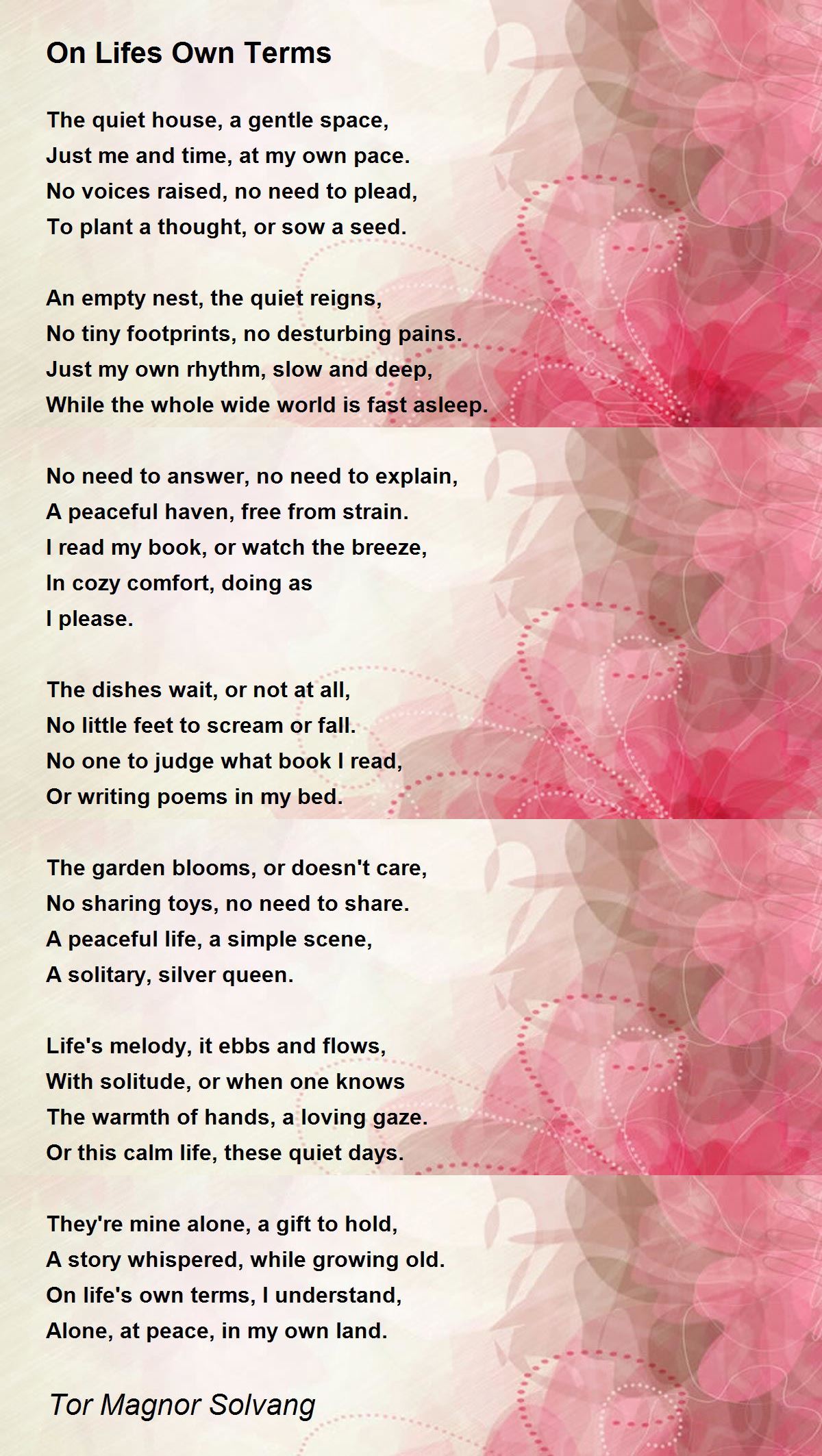 On Lifes Own Terms

The quiet house, a gentle space,
Just me and time, at my own pace.
No voices raised, no need to plead,
To plant a thought, or sow a seed.

An empty nest, the quiet reigns,
No tiny footprints, no desturbing pains.
Just my own rhythm, slow and deep,
While the whole wide world is fast asleep.

No need to answer, no need to explain,
A peaceful haven, free from strain.
I read my book, or watch the breeze,
In cozy comfort, doing as
I please.

The dishes wait, or not at all,
No little feet to scream or fall.
No one to judge what book I read,
Or writing poems in my bed.

The garden blooms, or doesn't care,
No sharing toys, no need to share.
A peaceful life, a simple scene,
A solitary, silver queen.

Life's melody, it ebbs and flows,
With solitude, or when one knows
The warmth of hands, a loving gaze.
Or this calm life, these quiet days.

They're mine alone, a gift to hold,
A story whispered, while growing old.
On life's own terms, I understand,
Alone, at peace, in my own land.

Tor Magnor Solvang